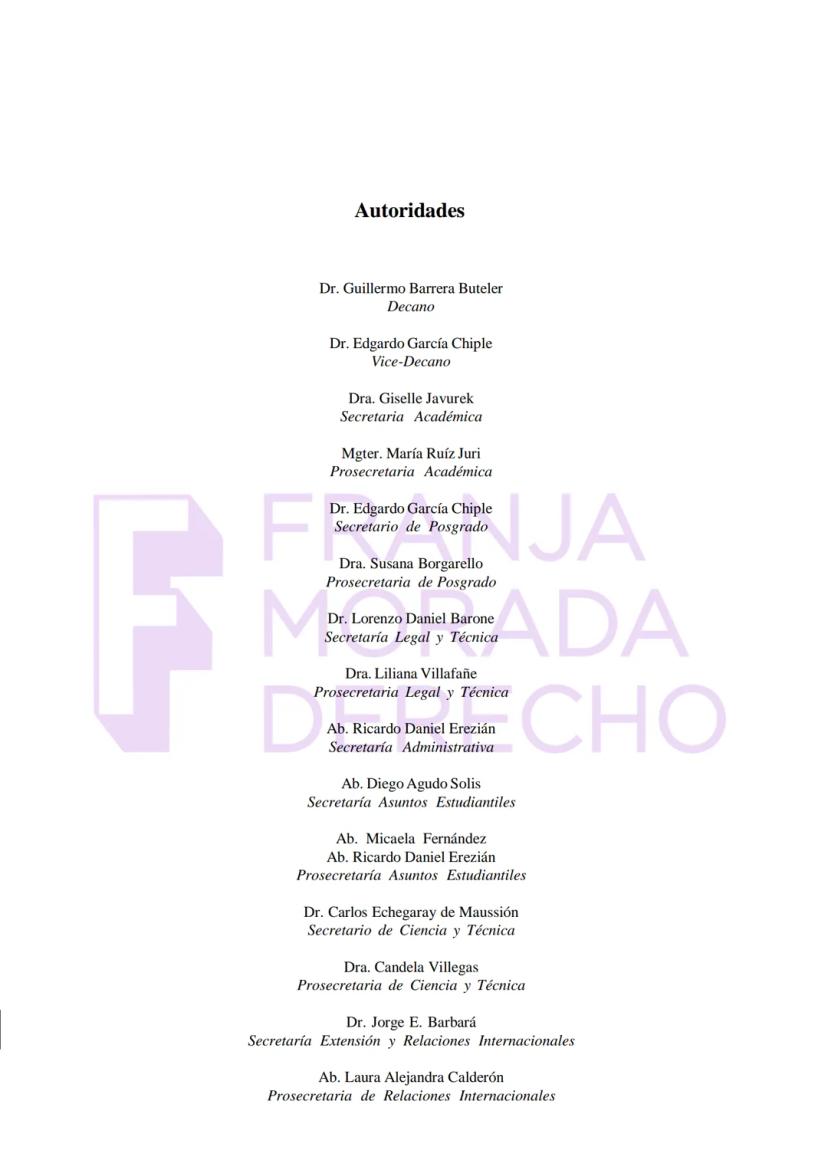 Autoridades

Dr. Guillermo Barrera Buteler
Decano

Dr. Edgardo García Chiple
Vice-Decano

Dra. Giselle Javurek
Secretaria Académica

Mgter. María Ruíz Juri
Prosecretaria Académica

Dr. Edgardo García Chiple
Secretario de Posgrado

Dra. Susana Borgarello
Prosecretaria de Posgrado

Dr. Lorenzo Daniel Barone
Secretaría Legal y Técnica

Dra. Liliana Villafañe
Prosecretaria Legal y Técnica

Ab. Ricardo Daniel Erezián
Secretaría Administrativa

Ab. Diego Agudo Solis
Secretaría Asuntos Estudiantiles

Ab. Micaela Fernández
Ab. Ricardo Daniel Erezián
Prosecretaría Asuntos Estudiantiles

Dr. Carlos Echegaray de Maussión
Secretario de Ciencia y Técnica

Dra. Candela Villegas
Prosecretaria de Ciencia y Técnica

Dr. Jorge E. Barbará
Secretaría Extensión y Relaciones Internacionales

Ab. Laura Alejandra Calderón
Prosecretaria de Relaciones Internacionales

FRANJA MORADA DERECHO